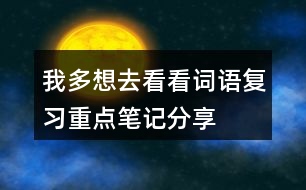 我多想去看看词语复习重点笔记分享